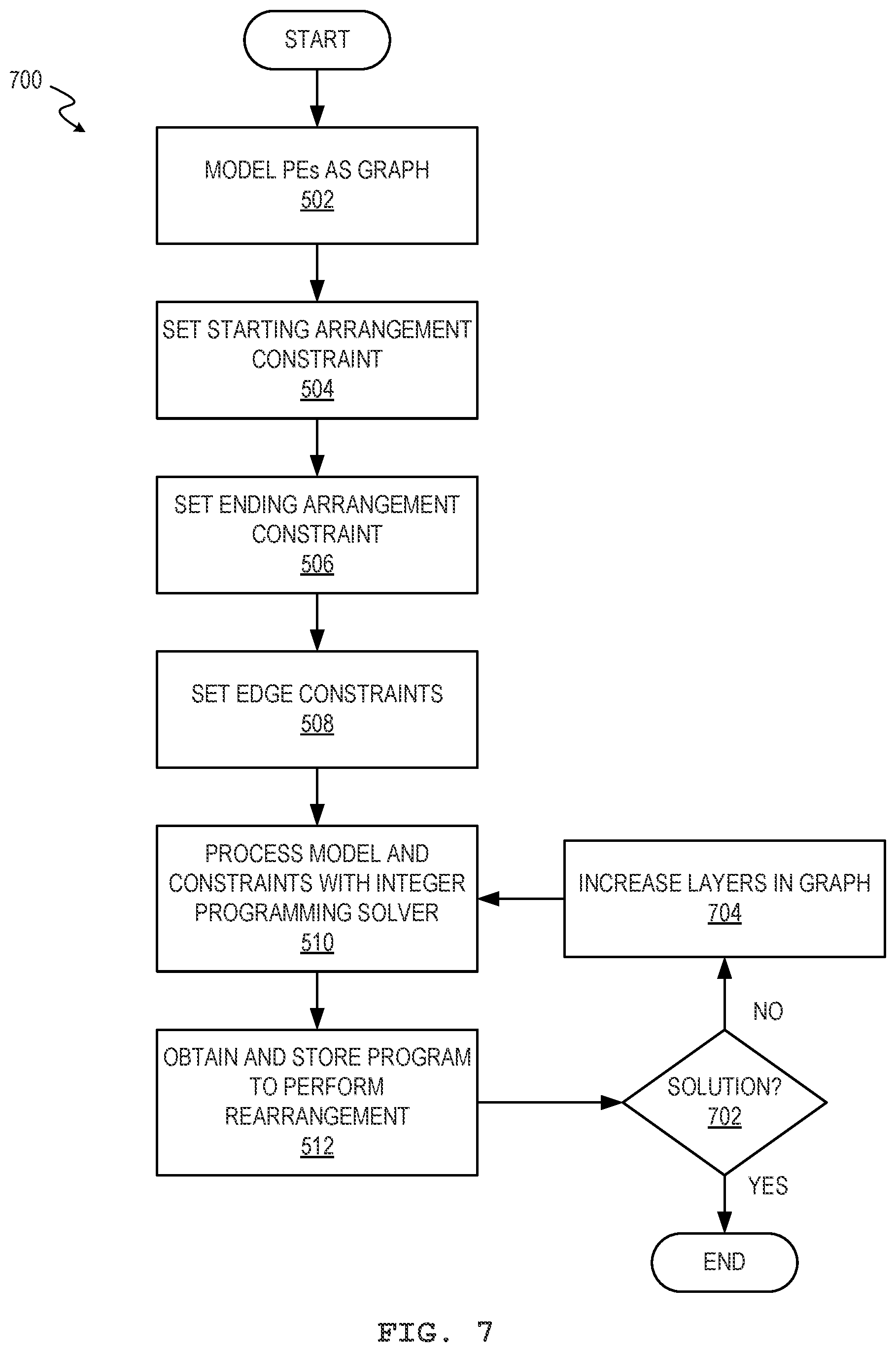 START

700

MODEL PEs AS GRAPH
502

SET STARTING ARRANGEMENT CONSTRAINT
504

SET ENDING ARRANGEMENT CONSTRAINT
506

SET EDGE CONSTRAINTS
508

PROCESS MODEL AND CONSTRAINTS WITH INTEGER PROGRAMMING SOLVER
510

INCREASE LAYERS IN GRAPH
704

NO

OBTAIN AND STORE PROGRAM TO PERFORM REARRANGEMENT
512

SOLUTION?
702

YES

END

FIG. 7